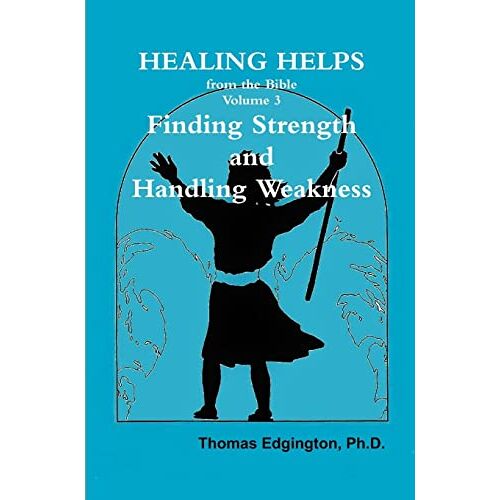 HEALING HELPS
from the Bible
Volume 3
Finding Strength and Handling Weakness

Thomas Edgington, Ph.D.